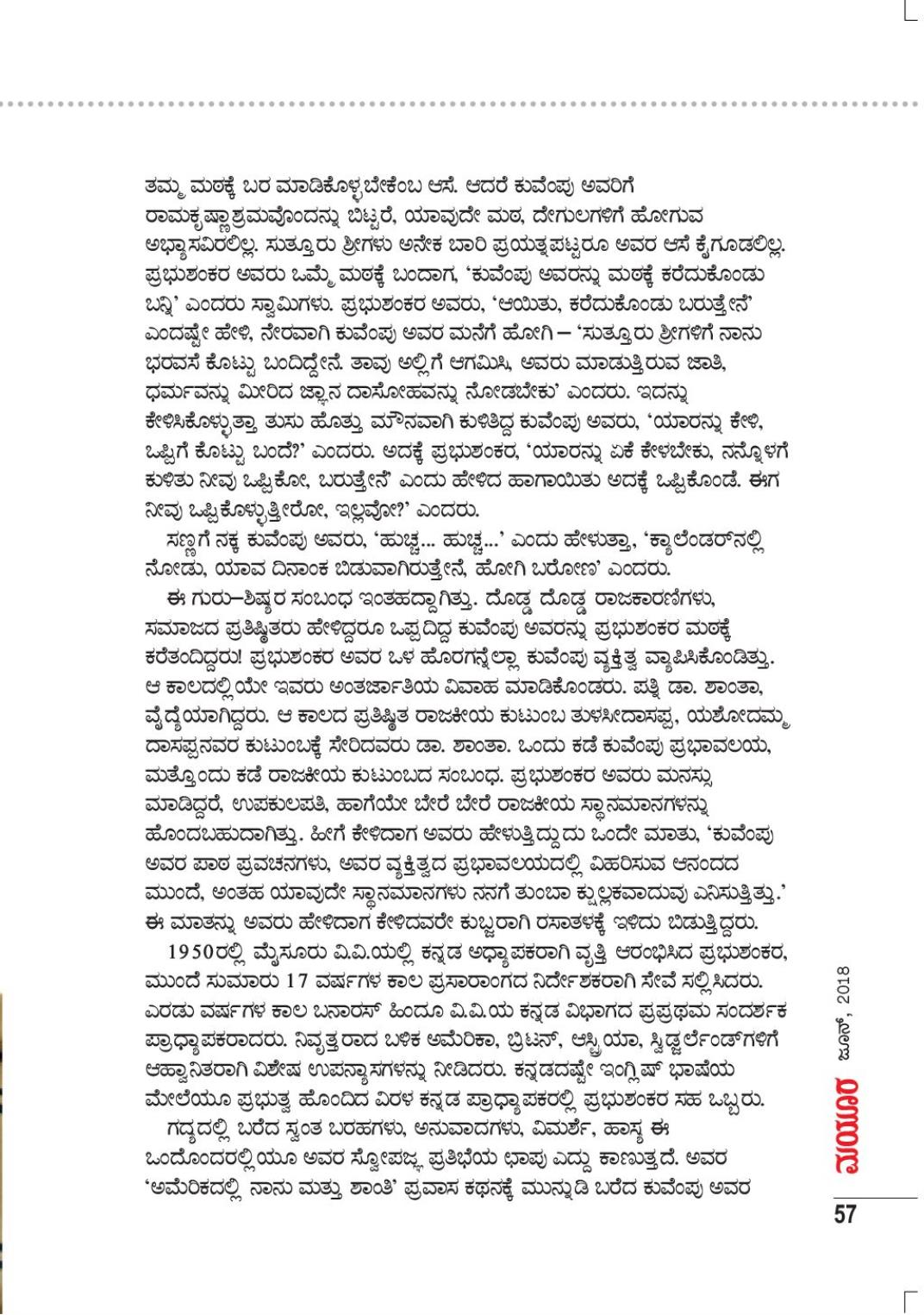 ತಮ್ಮ ಮಠಕ್ಕೆ ಬರ ಮಾಡಿಕೊಳ್ಳಬೇಕೆಂಬ ಆಸೆ. ಆದರೆ ಕುವೆಂಪು ಅವರಿಗೆ ರಾಮಕೃಷ್ಣಾಶ್ರಮವೊಂದನ್ನು ಬಿಟ್ಟರೆ, ಯಾವುದೇ ಮಠ, ದೇಗುಲಗಳಿಗೆ ಹೋಗುವ ಅಭ್ಯಾಸವಿರಲಿಲ್ಲ. ಸುತ್ತೂರು ಶ್ರೀಗಳು ಅನೇಕ ಬಾರಿ ಪ್ರಯತ್ನಪಟ್ಟರೂ ಅವರ ಆಸೆ ಕೈಗೂಡಲಿಲ್ಲ. ಪ್ರಭುಶಂಕರ ಅವರು ಒಮ್ಮೆ ಮಠಕ್ಕೆ ಬಂದಾಗ, 'ಕುವೆಂಪು ಅವರನ್ನು ಮಠಕ್ಕೆ ಕರೆದುಕೊಂಡು ಬನ್ನಿ' ಎಂದರು ಸ್ವಾಮಿಗಳು. ಪ್ರಭುಶಂಕರ ಅವರು, 'ಆಯಿತು, ಕರೆದುಕೊಂಡು ಬರುತ್ತೇನೆ' ಎಂದಷ್ಟೇ ಹೇಳಿ, ನೇರವಾಗಿ ಕುವೆಂಪು ಅವರ ಮನೆಗೆ ಹೋಗಿ – 'ಸುತ್ತೂರು ಶ್ರೀಗಳಿಗೆ ನಾನು ಭರವಸೆ ಕೊಟ್ಟು ಬಂದಿದ್ದೇನೆ. ತಾವು ಅಲ್ಲಿಗೆ ಆಗಮಿಸಿ, ಅವರು ಮಾಡುತ್ತಿರುವ ಜಾತಿ, ಧರ್ಮವನ್ನು ಮೀರಿದ ಜ್ಞಾನ ದಾಸೋಹವನ್ನು ನೋಡಬೇಕು' ಎಂದರು. ಇದನ್ನು ಕೇಳಿಸಿಕೊಳ್ಳುತ್ತಾ ತುಸು ಹೊತ್ತು ಮೌನವಾಗಿ ಕುಳಿತಿದ್ದ ಕುವೆಂಪು ಅವರು, 'ಯಾರನ್ನು ಕೇಳಿ, ಒಪ್ಪಿಗೆ ಕೊಟ್ಟು ಬಂದೆ?' ಎಂದರು. ಅದಕ್ಕೆ ಪ್ರಭುಶಂಕರ, 'ಯಾರನ್ನು ಏಕೆ ಕೇಳಬೇಕು, ನನ್ನೊಳಗೆ ಕುಳಿತು ನೀವು ಒಪ್ಪಿಕೋ, ಬರುತ್ತೇನೆ' ಎಂದು ಹೇಳಿದ ಹಾಗಾಯಿತು ಅದಕ್ಕೆ ಒಪ್ಪಿಕೊಂಡೆ. ಈಗ ನೀವು ಒಪ್ಪಿಕೊಳ್ಳುತ್ತೀರೋ, ಇಲ್ಲವೋ?' ಎಂದರು.

ಸಣ್ಣಗೆ ನಕ್ಕ ಕುವೆಂಪು ಅವರು, 'ಹುಚ್ಚ... ಹುಚ್ಚ...' ಎಂದು ಹೇಳುತ್ತಾ, 'ಕ್ಯಾಲೆಂಡರ್‌ನಲ್ಲಿ ನೋಡು, ಯಾವ ದಿನಾಂಕ ಬಿಡುವಾಗಿರುತ್ತೇನೆ, ಹೋಗಿ ಬರೋಣ' ಎಂದರು.

ಈ ಗುರು–ಶಿಷ್ಯರ ಸಂಬಂಧ ಇಂತಹದ್ದಾಗಿತ್ತು. ದೊಡ್ಡ ದೊಡ್ಡ ರಾಜಕಾರಣಿಗಳು, ಸಮಾಜದ ಪ್ರತಿಷ್ಠಿತರು ಹೇಳಿದ್ದರೂ ಒಪ್ಪದಿದ್ದ ಕುವೆಂಪು ಅವರನ್ನು ಪ್ರಭುಶಂಕರ ಮಠಕ್ಕೆ ಕರೆತಂದಿದ್ದರು! ಪ್ರಭುಶಂಕರ ಅವರ ಒಳ ಹೊರಗನ್ನೆಲ್ಲಾ ಕುವೆಂಪು ವ್ಯಕ್ತಿತ್ವ ವ್ಯಾಪಿಸಿಕೊಂಡಿತ್ತು. ಆ ಕಾಲದಲ್ಲಿಯೇ ಇವರು ಅಂತರ್ಜಾತಿಯ ವಿವಾಹ ಮಾಡಿಕೊಂಡರು. ಪತ್ನಿ ಡಾ. ಶಾಂತಾ, ವೈದ್ಯೆಯಾಗಿದ್ದರು. ಆ ಕಾಲದ ಪ್ರತಿಷ್ಠಿತ ರಾಜಕೀಯ ಕುಟುಂಬ ತುಳಸೀದಾಸಪ್ಪ, ಯಶೋದಮ್ಮ ದಾಸಪ್ಪನವರ ಕುಟುಂಬಕ್ಕೆ ಸೇರಿದವರು ಡಾ. ಶಾಂತಾ. ಒಂದು ಕಡೆ ಕುವೆಂಪು ಪ್ರಭಾವಲಯ, ಮತ್ತೊಂದು ಕಡೆ ರಾಜಕೀಯ ಕುಟುಂಬದ ಸಂಬಂಧ. ಪ್ರಭುಶಂಕರ ಅವರು ಮನಸ್ಸು ಮಾಡಿದ್ದರೆ, ಉಪಕುಲಪತಿ, ಹಾಗೆಯೇ ಬೇರೆ ಬೇರೆ ರಾಜಕೀಯ ಸ್ಥಾನಮಾನಗಳನ್ನು ಹೊಂದಬಹುದಾಗಿತ್ತು. ಹೀಗೆ ಕೇಳಿದಾಗ ಅವರು ಹೇಳುತ್ತಿದ್ದುದು ಒಂದೇ ಮಾತು, 'ಕುವೆಂಪು ಅವರ ಪಾಠ ಪ್ರವಚನಗಳು, ಅವರ ವ್ಯಕ್ತಿತ್ವದ ಪ್ರಭಾವಲಯದಲ್ಲಿ ವಿಹರಿಸುವ ಆನಂದದ ಮುಂದೆ, ಅಂತಹ ಯಾವುದೇ ಸ್ಥಾನಮಾನಗಳು ನನಗೆ ತುಂಬಾ ಕ್ಷುಲ್ಲಕವಾದುವು ಎನಿಸುತ್ತಿತ್ತು.' ಈ ಮಾತನ್ನು ಅವರು ಹೇಳಿದಾಗ ಕೇಳಿದವರೇ ಕುಬ್ಜರಾಗಿ ರಸಾತಳಕ್ಕೆ ಇಳಿದು ಬಿಡುತ್ತಿದ್ದರು.

1950ರಲ್ಲಿ ಮೈಸೂರು ವಿ.ವಿ.ಯಲ್ಲಿ ಕನ್ನಡ ಅಧ್ಯಾಪಕರಾಗಿ ವೃತ್ತಿ ಆರಂಭಿಸಿದ ಪ್ರಭುಶಂಕರ, ಮುಂದೆ ಸುಮಾರು 17 ವರ್ಷಗಳ ಕಾಲ ಪ್ರಸಾರಾಂಗದ ನಿರ್ದೇಶಕರಾಗಿ ಸೇವೆ ಸಲ್ಲಿಸಿದರು. ಎರಡು ವರ್ಷಗಳ ಕಾಲ ಬನಾರಸ್ ಹಿಂದೂ ವಿ.ವಿ.ಯ ಕನ್ನಡ ವಿಭಾಗದ ಪ್ರಪ್ರಥಮ ಸಂದರ್ಶಕ ಪ್ರಾಧ್ಯಾಪಕರಾದರು. ನಿವೃತ್ತರಾದ ಬಳಿಕ ಅಮೆರಿಕಾ, ಬ್ರಿಟನ್, ಆಸ್ಟ್ರಿಯಾ, ಸ್ವಿಡ್ಜರ್ಲೆಂಡ್‌ಗಳಿಗೆ ಆಹ್ವಾನಿತರಾಗಿ ವಿಶೇಷ ಉಪನ್ಯಾಸಗಳನ್ನು ನೀಡಿದರು. ಕನ್ನಡದಷ್ಟೇ ಇಂಗ್ಲಿಷ್ ಭಾಷೆಯ ಮೇಲೆಯೂ ಪ್ರಭುತ್ವ ಹೊಂದಿದ ವಿರಳ ಕನ್ನಡ ಪ್ರಾಧ್ಯಾಪಕರಲ್ಲಿ ಪ್ರಭುಶಂಕರ ಸಹ ಒಬ್ಬರು.

ಗದ್ಯದಲ್ಲಿ ಬರೆದ ಸ್ವಂತ ಬರಹಗಳು, ಅನುವಾದಗಳು, ವಿಮರ್ಶೆ, ಹಾಸ್ಯ ಈ ಒಂದೊಂದರಲ್ಲಿಯೂ ಅವರ ಸ್ವೋಪಜ್ಞ ಪ್ರತಿಭೆಯ ಛಾಪು ಎದ್ದು ಕಾಣುತ್ತದೆ. ಅವರ 'ಅಮೆರಿಕದಲ್ಲಿ ನಾನು ಮತ್ತು ಶಾಂತಿ' ಪ್ರವಾಸ ಕಥನಕ್ಕೆ ಮುನ್ನುಡಿ ಬರೆದ ಕುವೆಂಪು ಅವರ

ಮಯೂರ ಜೂನ್, 2018

57